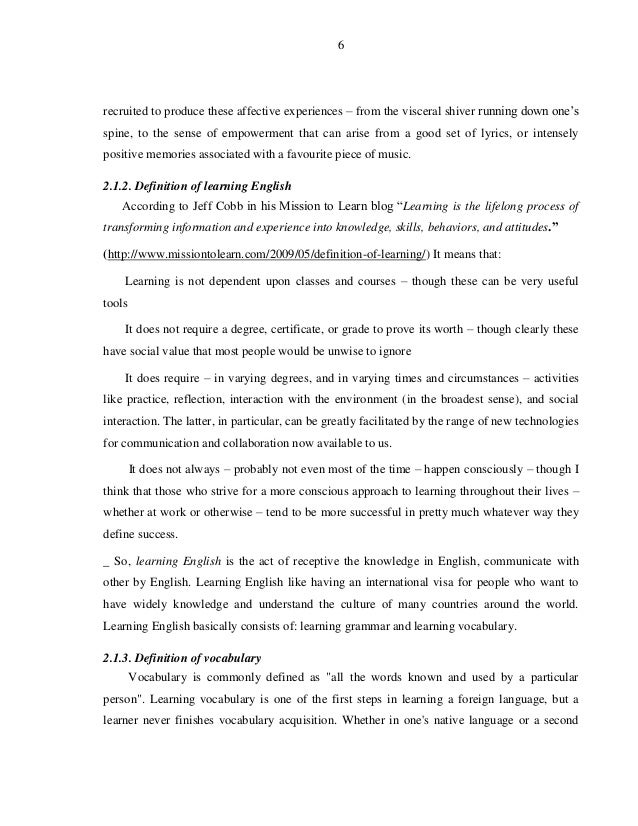 6

recruited to produce these affective experiences – from the visceral shiver running down one's spine, to the sense of empowerment that can arise from a good set of lyrics, or intensely positive memories associated with a favourite piece of music.

2.1.2. Definition of learning English

According to Jeff Cobb in his Mission to Learn blog "Learning is the lifelong process of transforming information and experience into knowledge, skills, behaviors, and attitudes."

(http://www.missiontolearn.com/2009/05/definition-of-learning/) It means that:

Learning is not dependent upon classes and courses – though these can be very useful tools

It does not require a degree, certificate, or grade to prove its worth – though clearly these have social value that most people would be unwise to ignore

It does require – in varying degrees, and in varying times and circumstances – activities like practice, reflection, interaction with the environment (in the broadest sense), and social interaction. The latter, in particular, can be greatly facilitated by the range of new technologies for communication and collaboration now available to us.

It does not always – probably not even most of the time – happen consciously – though I think that those who strive for a more conscious approach to learning throughout their lives – whether at work or otherwise – tend to be more successful in pretty much whatever way they define success.

_ So, learning English is the act of receptive the knowledge in English, communicate with other by English. Learning English like having an international visa for people who want to have widely knowledge and understand the culture of many countries around the world. Learning English basically consists of: learning grammar and learning vocabulary.

2.1.3. Definition of vocabulary

Vocabulary is commonly defined as "all the words known and used by a particular person". Learning vocabulary is one of the first steps in learning a foreign language, but a learner never finishes vocabulary acquisition. Whether in one's native language or a second